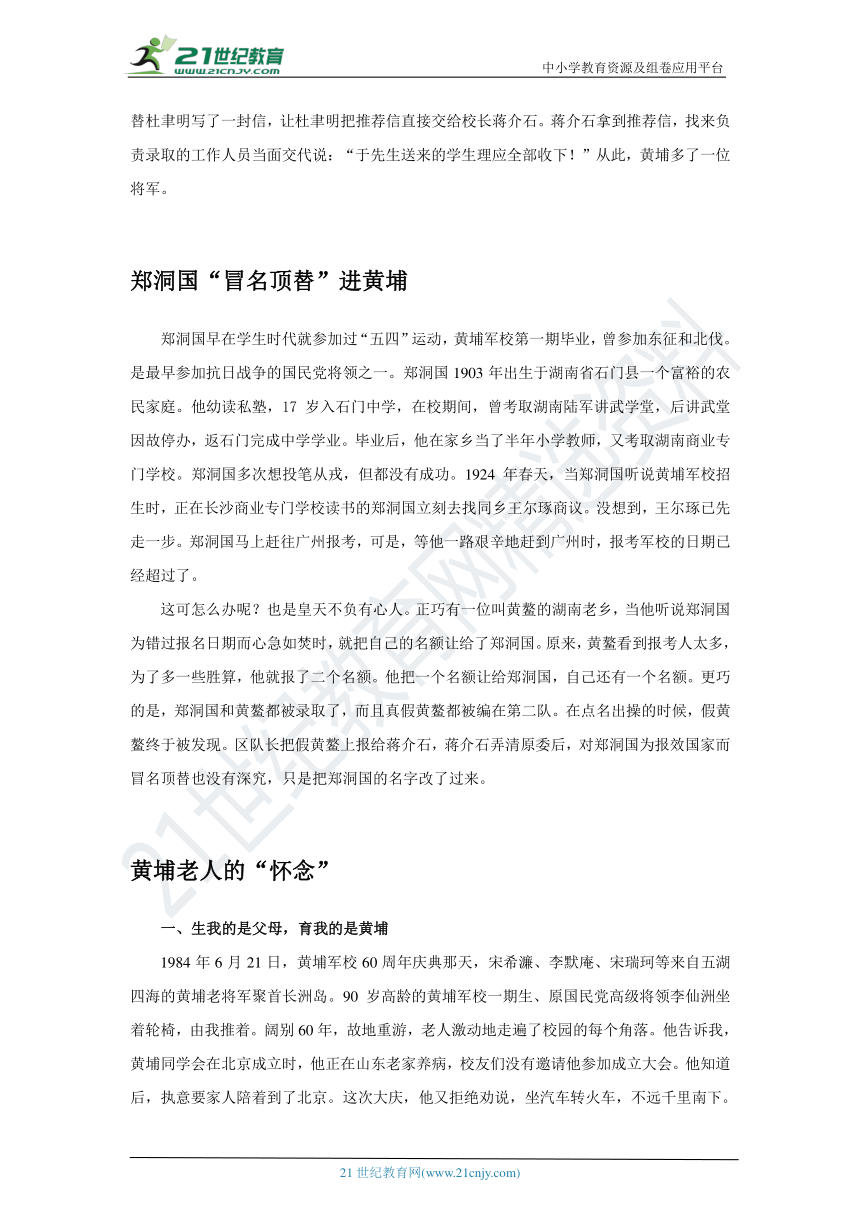 21世纪教育
www.21cnjy.com
中小学教育资源及组卷应用平台

替杜聿明写了一封信，让杜聿明把推荐信直接交给校长蒋介石。蒋介石拿到推荐信，找来负责录取的工作人员当面交代说：“于先生送来的学生理应全部收下！”从此，黄埔多了一位将军。

郑洞国“冒名顶替”进黄埔

郑洞国早在学生时代就参加过“五四”运动，黄埔军校第一期毕业，曾参加东征和北伐。是最早参加抗日战争的国民党将领之一。郑洞国 1903 年出生于湖南省石门县一个富裕的农民家庭。他幼读私塾，17 岁入石门中学，在校期间，曾考取湖南陆军讲武学堂，后讲武堂因故停办，返石门完成中学学业。毕业后，他在家乡当了半年小学教师，又考取湖南商业专门学校。郑洞国多次想投笔从戎，但都没有成功。1924 年春天，当郑洞国听说黄埔军校招生时，正在长沙商业专门学校读书的郑洞国立刻去找同乡王尔琢商议。没想到，王尔琢已先走一步。郑洞国马上赶往广州报考，可是，等他一路艰辛地赶到广州时，报考军校的日期已经超过了。

这可怎么办呢？也是皇天不负有心人。正巧有一位叫黄鳌的湖南老乡，当他听说郑洞国为错过报名日期而心急如焚时，就把自己的名额让给了郑洞国。原来，黄鳌看到报考人太多，为了多一些胜算，他就报了二个名额。他把一个名额让给郑洞国，自己还有一个名额。更巧的是，郑洞国和黄鳌都被录取了，而且真假黄鳌都被编在第二队。在点名出操的时候，假黄鳌终于被发现。区队长把假黄鳌上报给蒋介石，蒋介石弄清原委后，对郑洞国为报效国家而冒名顶替也没有深究，只是把郑洞国的名字改了过来。

黄埔老人的“怀念”

一、生我的是父母，育我的是黄埔

1984 年 6 月 21 日，黄埔军校 60 周年庆典那天，宋希濂、李默庵、宋瑞珂等来自五湖四海的黄埔老将军聚首长洲岛。90 岁高龄的黄埔军校一期生、原国民党高级将领李仙洲坐着轮椅，由我推着。阔别 60 年，故地重游，老人激动地走遍了校园的每个角落。他告诉我，黄埔同学会在北京成立时，他正在山东老家养病，校友们没有邀请他参加成立大会。他知道后，执意要家人陪着到了北京。这次大庆，他又拒绝劝说，坐汽车转火车，不远千里南下。

21 世纪教育网(www.21cnjy.com)